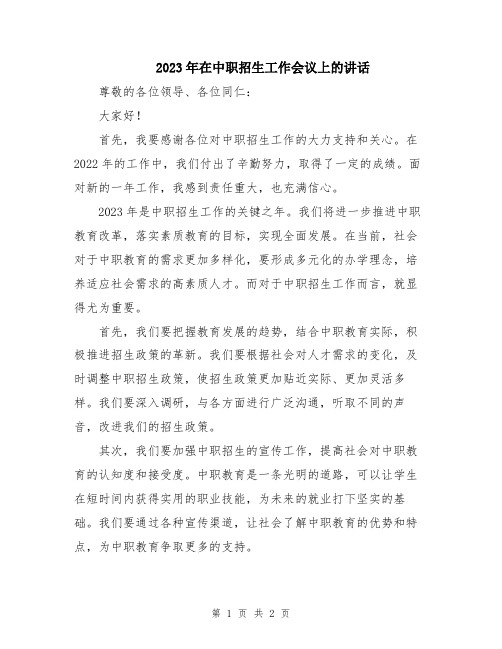 2023年在中职招生工作会议上的讲话

尊敬的各位领导、各位同仁：

大家好！

首先，我要感谢各位对中职招生工作的大力支持和关心。在2022年的工作中，我们付出了辛勤努力，取得了一定的成绩。面对新的一年工作，我感到责任重大，也充满信心。

2023年是中职招生工作的关键之年。我们将进一步推进中职教育改革，落实素质教育的目标，实现全面发展。在当前，社会对于中职教育的需求更加多样化，要形成多元化的办学理念，培养适应社会需求的高素质人才。而对于中职招生工作而言，就显得尤为重要。

首先，我们要把握教育发展的趋势，结合中职教育实际，积极推进招生政策的革新。我们要根据社会对人才需求的变化，及时调整中职招生政策，使招生政策更加贴近实际、更加灵活多样。我们要深入调研，与各方面进行广泛沟通，听取不同的声音，改进我们的招生政策。

其次，我们要加强中职招生的宣传工作，提高社会对中职教育的认知度和接受度。中职教育是一条光明的道路，可以让学生在短时间内获得实用的职业技能，为未来的就业打下坚实的基础。我们要通过各种宣传渠道，让社会了解中职教育的优势和特点，为中职教育争取更多的支持。

第 1 页 共 2 页